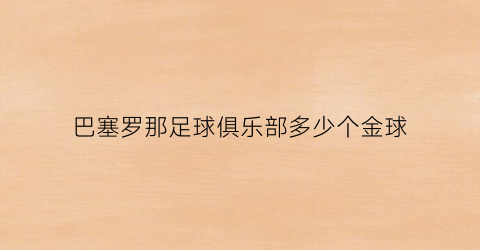 巴塞罗那足球俱乐部多少个金球